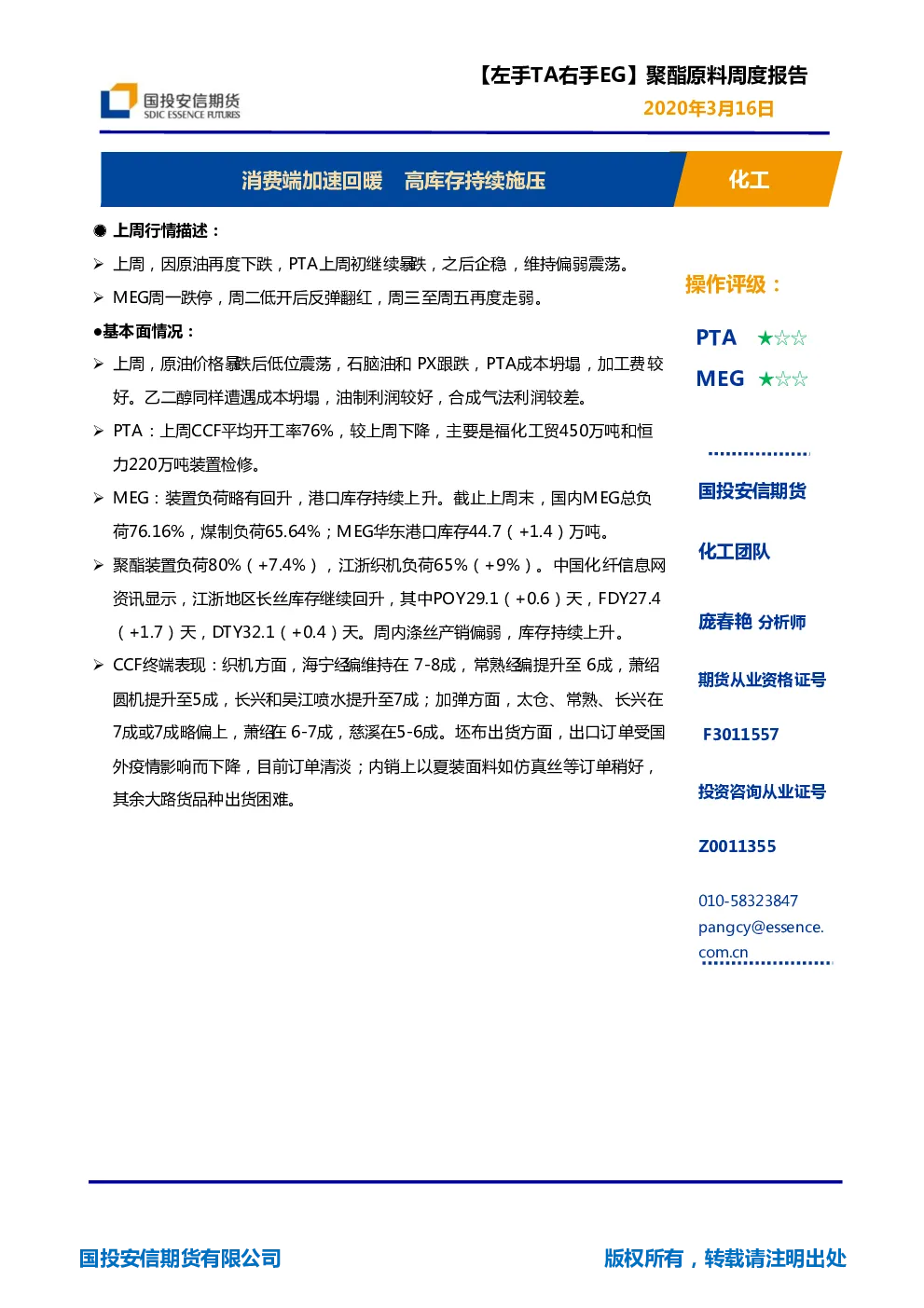 国投安信期货
SDIC ESSENCE FUTURES

【左手TA右手EG】聚酯原料周度报告
2020年3月16日

消费端加速回暖　高库存持续施压

化工

◉ 上周行情描述：

➢ 上周，因原油再度下跌，PTA上周初继续暴跌，之后企稳，维持偏弱震荡。

➢ MEG周一跌停，周二低开后反弹翻红，周三至周五再度走弱。

●基本面情况：

➢ 上周，原油价格暴跌后低位震荡，石脑油和 PX跟跌，PTA成本坍塌，加工费较好。乙二醇同样遭遇成本坍塌，油制利润较好，合成气法利润较差。

➢ PTA：上周CCF平均开工率76%，较上周下降，主要是福化工贸450万吨和恒力220万吨装置检修。

➢ MEG：装置负荷略有回升，港口库存持续上升。截止上周末，国内MEG总负荷76.16%，煤制负荷65.64%；MEG华东港口库存44.7（+1.4）万吨。

➢ 聚酯装置负荷80%（+7.4%），江浙织机负荷65%（+9%）。中国化纤信息网资讯显示，江浙地区长丝库存继续回升，其中POY29.1（+0.6）天，FDY27.4（+1.7）天，DTY32.1（+0.4）天。周内涤丝产销偏弱，库存持续上升。

➢ CCF终端表现：织机方面，海宁经编维持在 7-8成，常熟经编提升至 6成，萧绍圆机提升至5成，长兴和吴江喷水提升至7成；加弹方面，太仓、常熟、长兴在7成或7成略偏上，萧绍在 6-7成，慈溪在5-6成。坯布出货方面，出口订单受国外疫情影响而下降，目前订单清淡；内销上以夏装面料如仿真丝等订单稍好，其余大路货品种出货困难。

操作评级：

PTA ★☆☆

MEG ★☆☆

国投安信期货

化工团队

庞春艳 分析师

期货从业资格证号

F3011557

投资咨询从业证号

Z0011355

010-58323847
pangcy@essence.com.cn

国投安信期货有限公司

版权所有，转载请注明出处